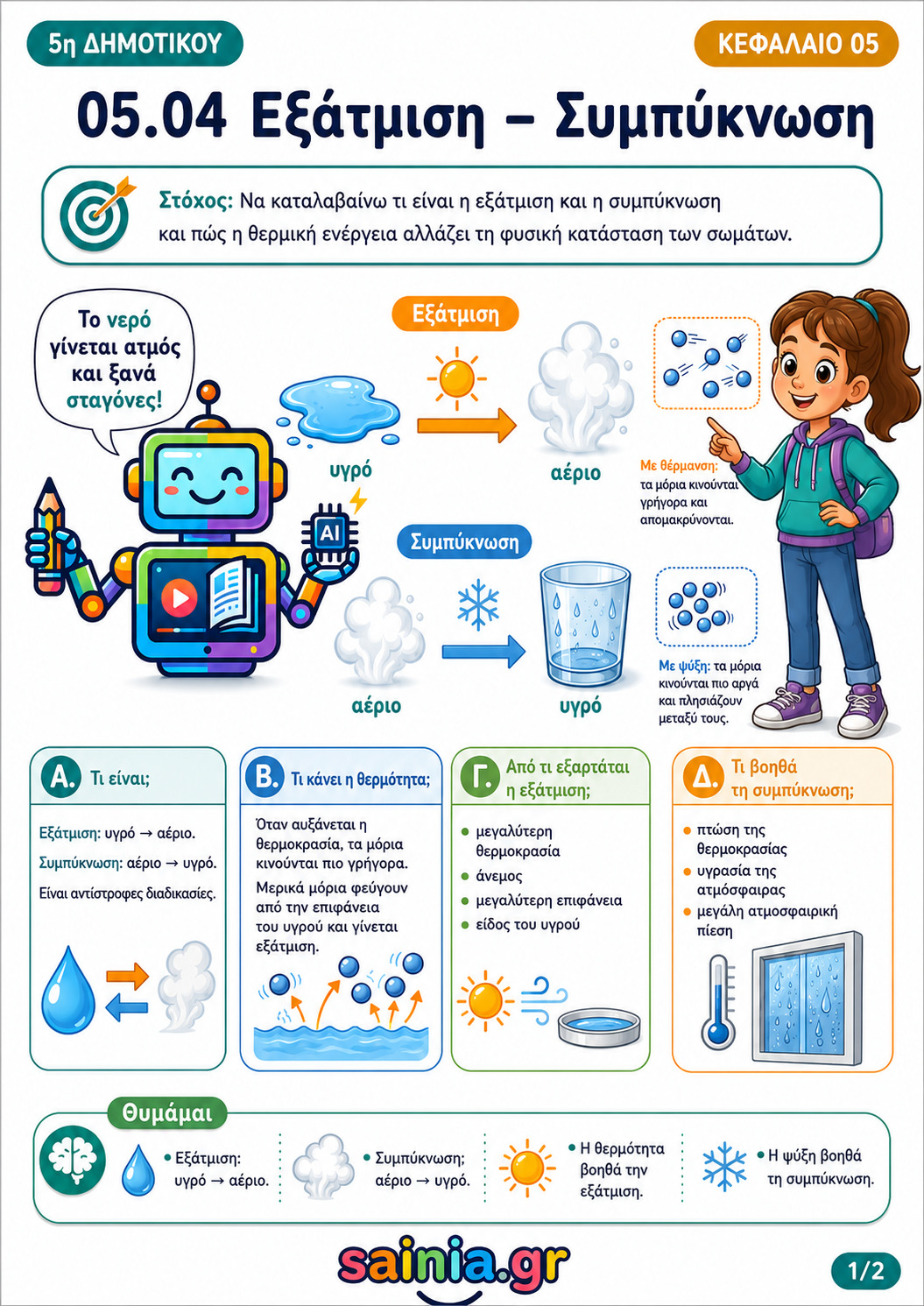 5η ΔΗΜΟΤΙΚΟΥ

ΚΕΦΑΛΑΙΟ 05

05.04 Εξάτμιση – Συμπύκνωση

Στόχος: Να καταλαβαίνω τι είναι η εξάτμιση και η συμπύκνωση και πώς η θερμική ενέργεια αλλάζει τη φυσική κατάσταση των σωμάτων.

Το νερό γίνεται ατμός και ξανά σταγόνες!

AI

Εξάτμιση

υγρό

αέριο

Με θέρμανση: τα μόρια κινούνται γρήγορα και απομακρύνονται.

Συμπύκνωση

αέριο

υγρό

Με ψύξη: τα μόρια κινούνται πιο αργά και πλησιάζουν μεταξύ τους.

Α. Τι είναι;

Εξάτμιση: υγρό → αέριο.

Συμπύκνωση: αέριο → υγρό.

Είναι αντίστροφες διαδικασίες.

Β. Τι κάνει η θερμότητα;

Όταν αυξάνεται η θερμοκρασία, τα μόρια κινούνται πιο γρήγορα.

Μερικά μόρια φεύγουν από την επιφάνεια του υγρού και γίνεται εξάτμιση.

Γ. Από τι εξαρτάται η εξάτμιση;

• μεγαλύτερη θερμοκρασία
• άνεμος
• μεγαλύτερη επιφάνεια
• είδος του υγρού

Δ. Τι βοηθά τη συμπύκνωση;

• πτώση της θερμοκρασίας
• υγρασία της ατμόσφαιρας
• μεγάλη ατμοσφαιρική πίεση

Θυμάμαι

• Εξάτμιση: υγρό → αέριο.

• Συμπύκνωση: αέριο → υγρό.

• Η θερμότητα βοηθά την εξάτμιση.

• Η ψύξη βοηθά τη συμπύκνωση.

sainia.gr

1/2